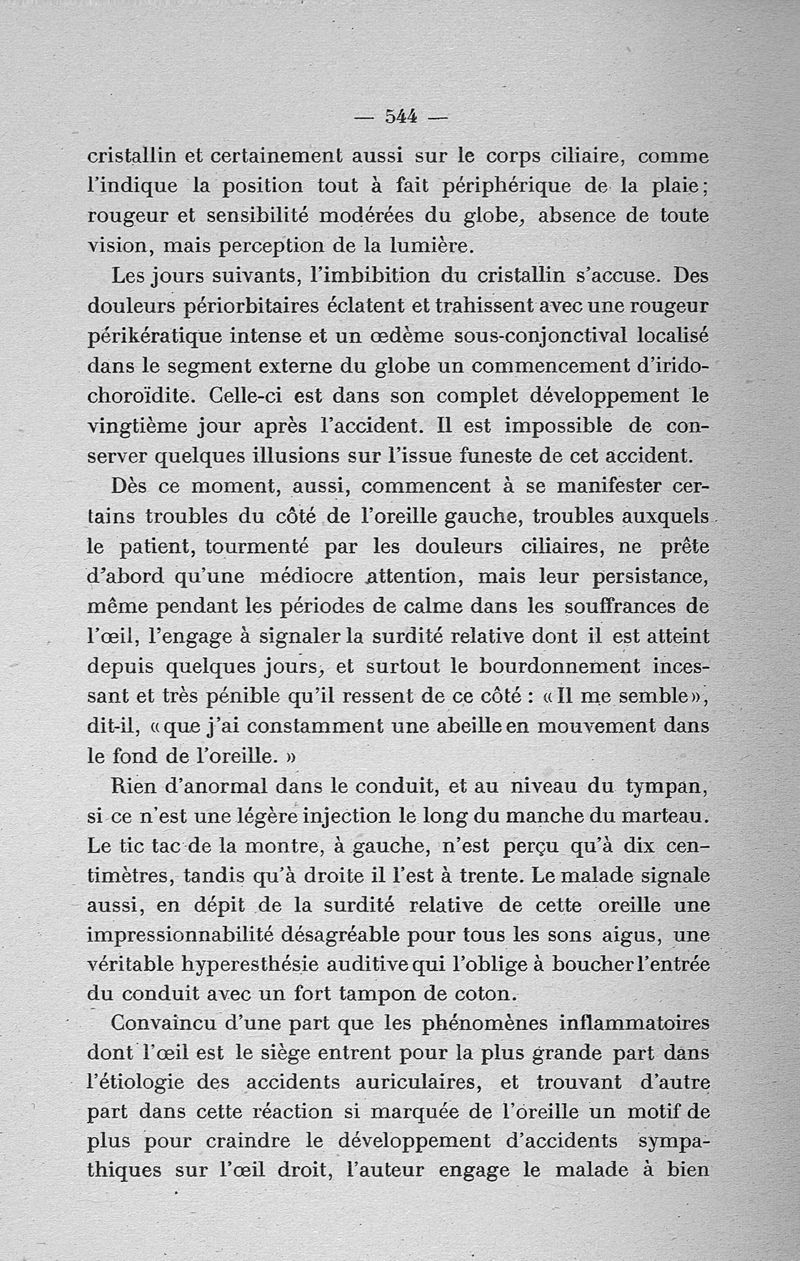 — 544 —

cristallin et certainement aussi sur le corps ciliaire, comme l'indique la position tout à fait périphérique de la plaie; rougeur et sensibilité modérées du globe, absence de toute vision, mais perception de la lumière.

Les jours suivants, l'imbibition du cristallin s'accuse. Des douleurs périorbitaires éclatent et trahissent avec une rougeur périkératique intense et un œdème sous-conjonctival localisé dans le segment externe du globe un commencement d'irido-choroïdite. Celle-ci est dans son complet développement le vingtième jour après l'accident. Il est impossible de conserver quelques illusions sur l'issue funeste de cet accident.

Dès ce moment, aussi, commencent à se manifester certains troubles du côté de l'oreille gauche, troubles auxquels le patient, tourmenté par les douleurs ciliaires, ne prête d'abord qu'une médiocre attention, mais leur persistance, même pendant les périodes de calme dans les souffrances de l'œil, l'engage à signaler la surdité relative dont il est atteint depuis quelques jours, et surtout le bourdonnement incessant et très pénible qu'il ressent de ce côté : « Il me semble », dit-il, « que j'ai constamment une abeille en mouvement dans le fond de l'oreille. »

Rien d'anormal dans le conduit, et au niveau du tympan, si ce n'est une légère injection le long du manche du marteau. Le tic tac de la montre, à gauche, n'est perçu qu'à dix centimètres, tandis qu'à droite il l'est à trente. Le malade signale aussi, en dépit de la surdité relative de cette oreille une impressionnabilité désagréable pour tous les sons aigus, une véritable hyperesthésie auditive qui l'oblige à boucher l'entrée du conduit avec un fort tampon de coton.

Convaincu d'une part que les phénomènes inflammatoires dont l'œil est le siège entrent pour la plus grande part dans l'étiologie des accidents auriculaires, et trouvant d'autre part dans cette réaction si marquée de l'oreille un motif de plus pour craindre le développement d'accidents sympathiques sur l'œil droit, l'auteur engage le malade à bien